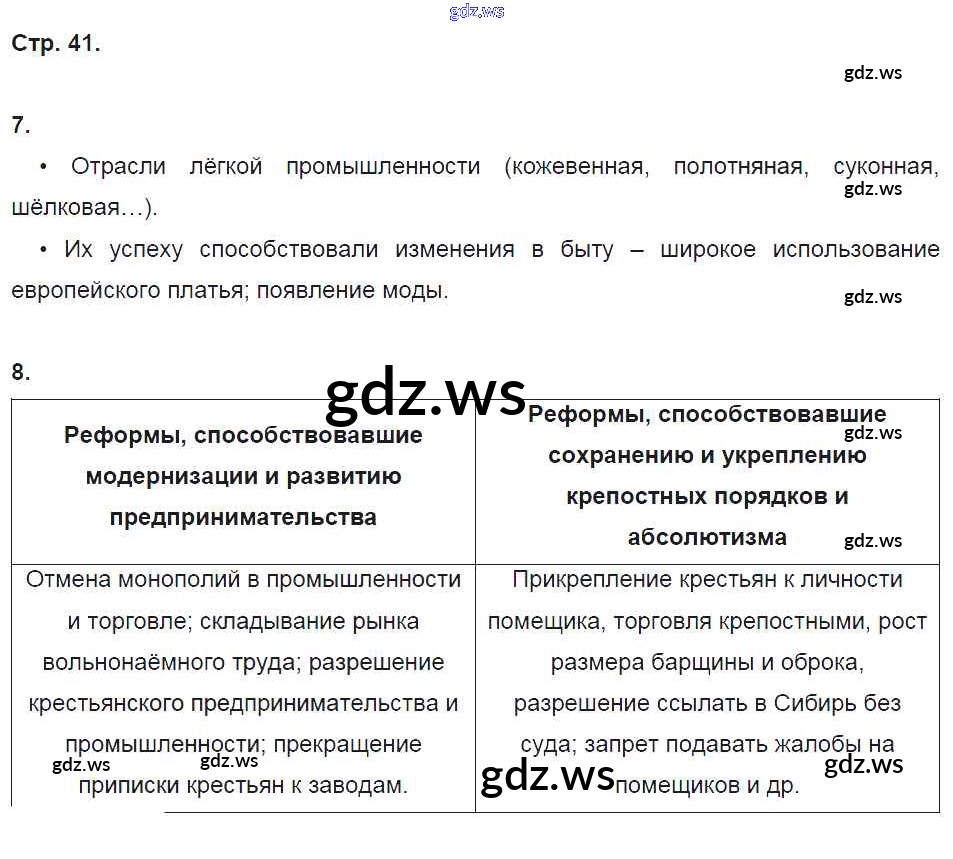 Стр. 41.

7.

• Отрасли лёгкой промышленности (кожевенная, полотняная, суконная, шёлковая…).

• Их успеху способствовали изменения в быту – широкое использование европейского платья; появление моды.

8.

| Реформы, способствовавшие модернизации и развитию предпринимательства | Реформы, способствовавшие сохранению и укреплению крепостных порядков и абсолютизма |
|---|---|
| Отмена монополий в промышленности и торговле; складывание рынка вольнонаёмного труда; разрешение крестьянского предпринимательства и промышленности; прекращение приписки крестьян к заводам. | Прикрепление крестьян к личности помещика, торговля крепостными, рост размера барщины и оброка, разрешение ссылать в Сибирь без суда; запрет подавать жалобы на помещиков и др. |

gdz.ws